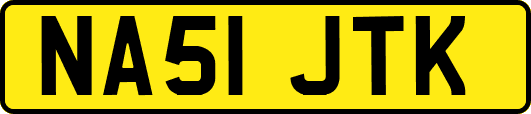 NA51 JTK